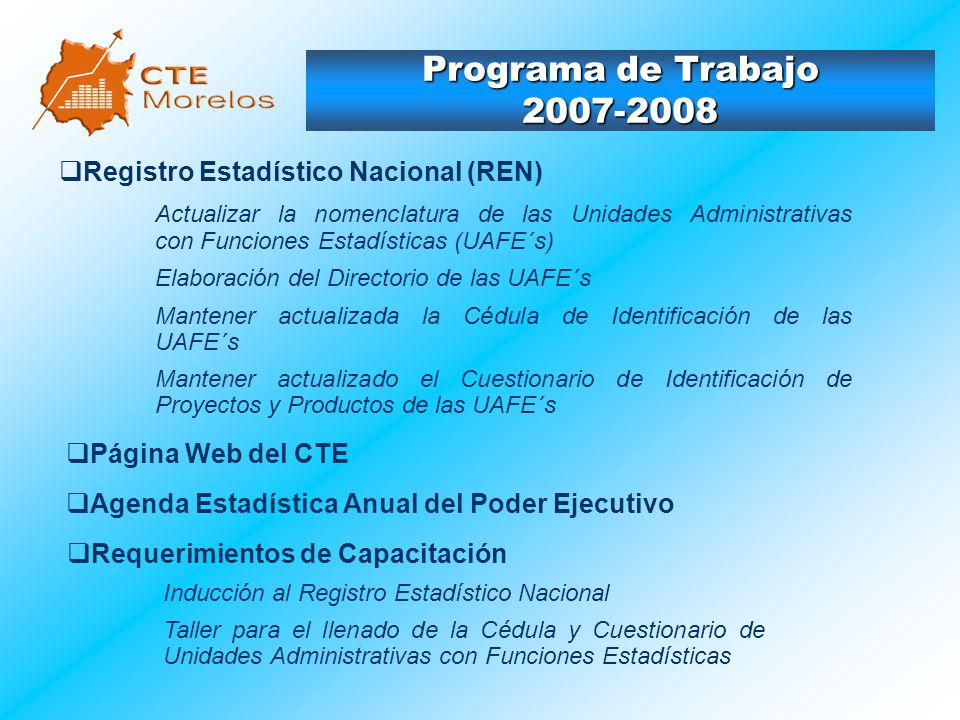 CTE Morelos

Programa de Trabajo 2007-2008

❑Registro Estadístico Nacional (REN)

Actualizar la nomenclatura de las Unidades Administrativas con Funciones Estadísticas (UAFE´s)

Elaboración del Directorio de las UAFE´s

Mantener actualizada la Cédula de Identificación de las UAFE´s

Mantener actualizado el Cuestionario de Identificación de Proyectos y Productos de las UAFE´s

❑Página Web del CTE

❑Agenda Estadística Anual del Poder Ejecutivo

❑Requerimientos de Capacitación

Inducción al Registro Estadístico Nacional

Taller para el llenado de la Cédula y Cuestionario de Unidades Administrativas con Funciones Estadísticas